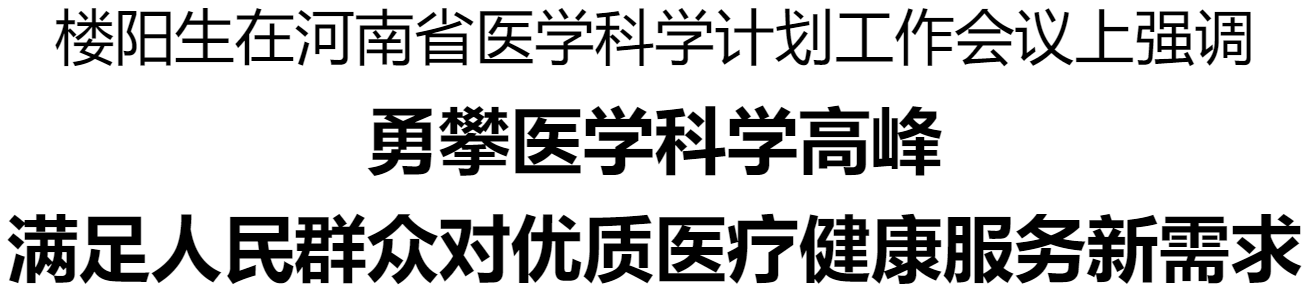 楼阳生在河南省医学科学计划工作会议上强调

勇攀医学科学高峰

满足人民群众对优质医疗健康服务新需求